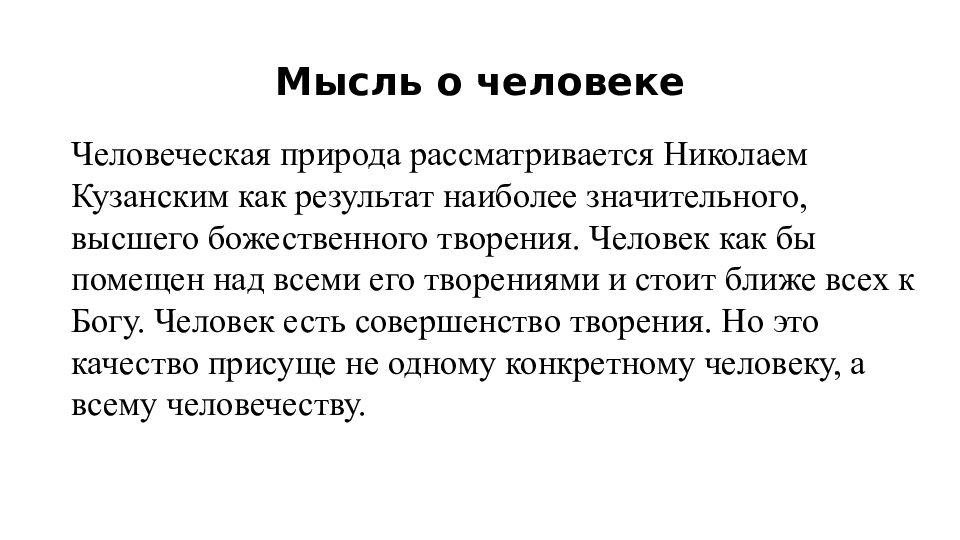 Мысль о человеке

Человеческая природа рассматривается Николаем Кузанским как результат наиболее значительного, высшего божественного творения. Человек как бы помещен над всеми его творениями и стоит ближе всех к Богу. Человек есть совершенство творения. Но это качество присуще не одному конкретному человеку, а всему человечеству.